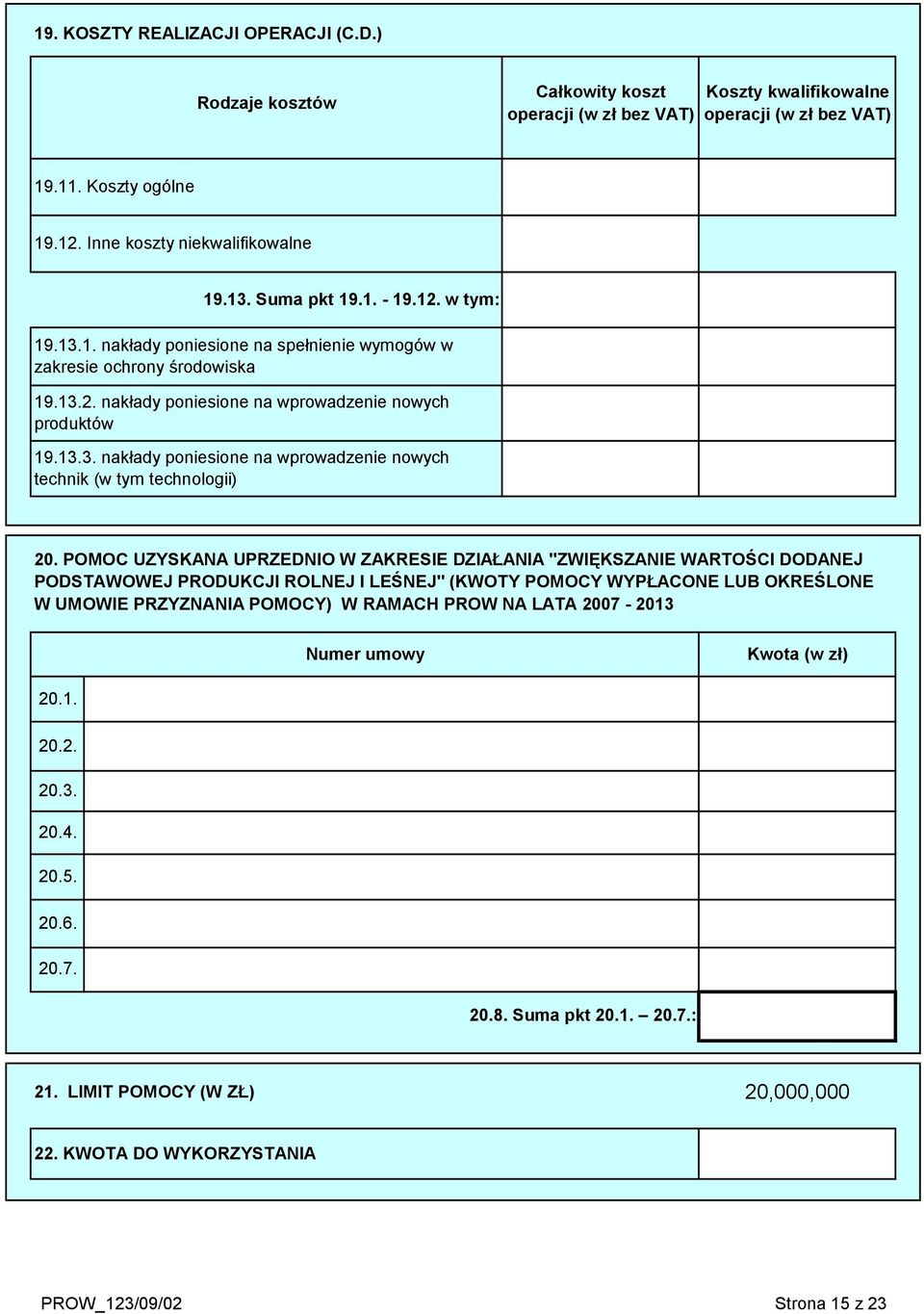 19. KOSZTY REALIZACJI OPERACJI (C.D.)

| Rodzaje kosztów | Całkowity koszt operacji (w zł bez VAT) | Koszty kwalifikowalne operacji (w zł bez VAT) |
|---|---|---|
| 19.11. Koszty ogólne | | |
| 19.12. Inne koszty niekwalifikowalne | | |
| 19.13. Suma pkt 19.1. - 19.12. w tym: | | |
| 19.13.1. nakłady poniesione na spełnienie wymogów w zakresie ochrony środowiska | | |
| 19.13.2. nakłady poniesione na wprowadzenie nowych produktów | | |
| 19.13.3. nakłady poniesione na wprowadzenie nowych technik (w tym technologii) | | |

20. POMOC UZYSKANA UPRZEDNIO W ZAKRESIE DZIAŁANIA "ZWIĘKSZANIE WARTOŚCI DODANEJ PODSTAWOWEJ PRODUKCJI ROLNEJ I LEŚNEJ" (KWOTY POMOCY WYPŁACONE LUB OKREŚLONE W UMOWIE PRZYZNANIA POMOCY) W RAMACH PROW NA LATA 2007 - 2013

| | Numer umowy | Kwota (w zł) |
|---|---|---|
| 20.1. | | |
| 20.2. | | |
| 20.3. | | |
| 20.4. | | |
| 20.5. | | |
| 20.6. | | |
| 20.7. | | |
| | 20.8. Suma pkt 20.1. – 20.7.: | |

21. LIMIT POMOCY (W ZŁ) 20,000,000

22. KWOTA DO WYKORZYSTANIA

PROW_123/09/02 Strona 15 z 23